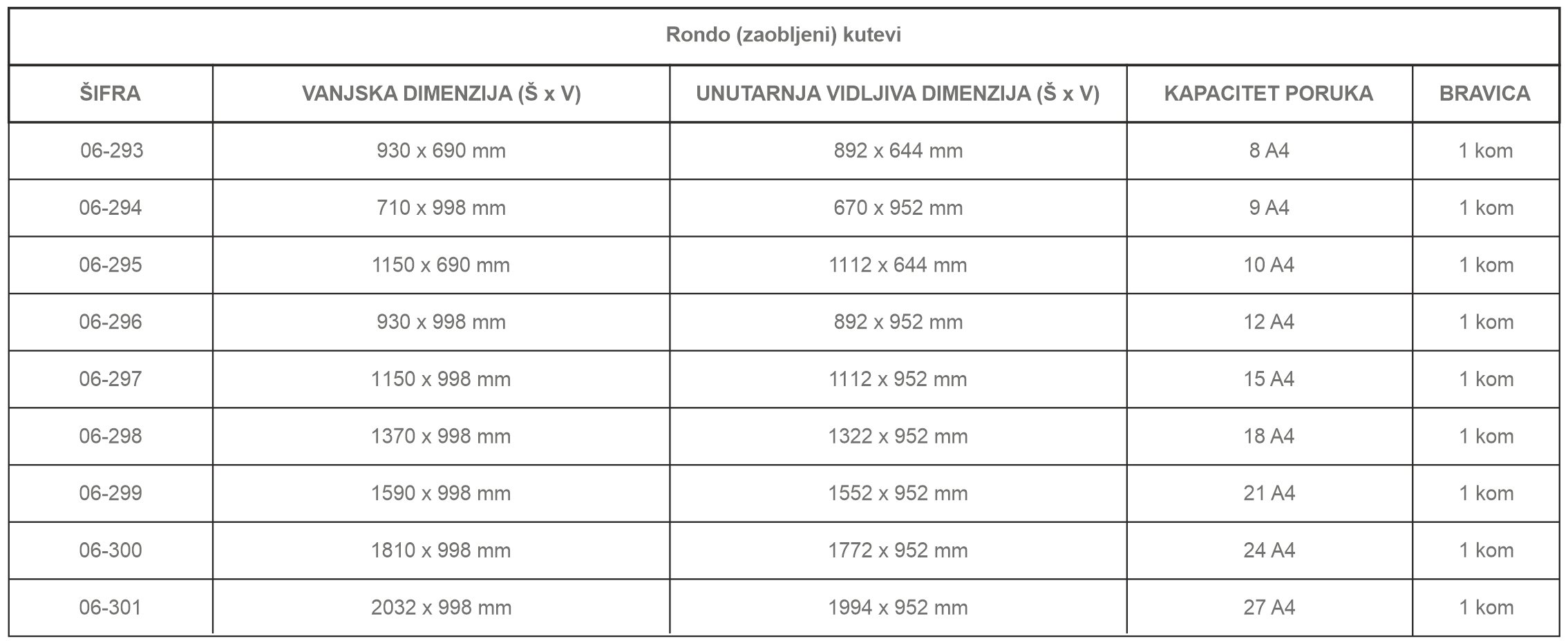 Rondo (zaobljeni) kutevi

| ŠIFRA | VANJSKA DIMENZIJA (Š x V) | UNUTARNJA VIDLJIVA DIMENZIJA (Š x V) | KAPACITET PORUKA | BRAVICA |
|---|---|---|---|---|
| 06-293 | 930 x 690 mm | 892 x 644 mm | 8 A4 | 1 kom |
| 06-294 | 710 x 998 mm | 670 x 952 mm | 9 A4 | 1 kom |
| 06-295 | 1150 x 690 mm | 1112 x 644 mm | 10 A4 | 1 kom |
| 06-296 | 930 x 998 mm | 892 x 952 mm | 12 A4 | 1 kom |
| 06-297 | 1150 x 998 mm | 1112 x 952 mm | 15 A4 | 1 kom |
| 06-298 | 1370 x 998 mm | 1322 x 952 mm | 18 A4 | 1 kom |
| 06-299 | 1590 x 998 mm | 1552 x 952 mm | 21 A4 | 1 kom |
| 06-300 | 1810 x 998 mm | 1772 x 952 mm | 24 A4 | 1 kom |
| 06-301 | 2032 x 998 mm | 1994 x 952 mm | 27 A4 | 1 kom |